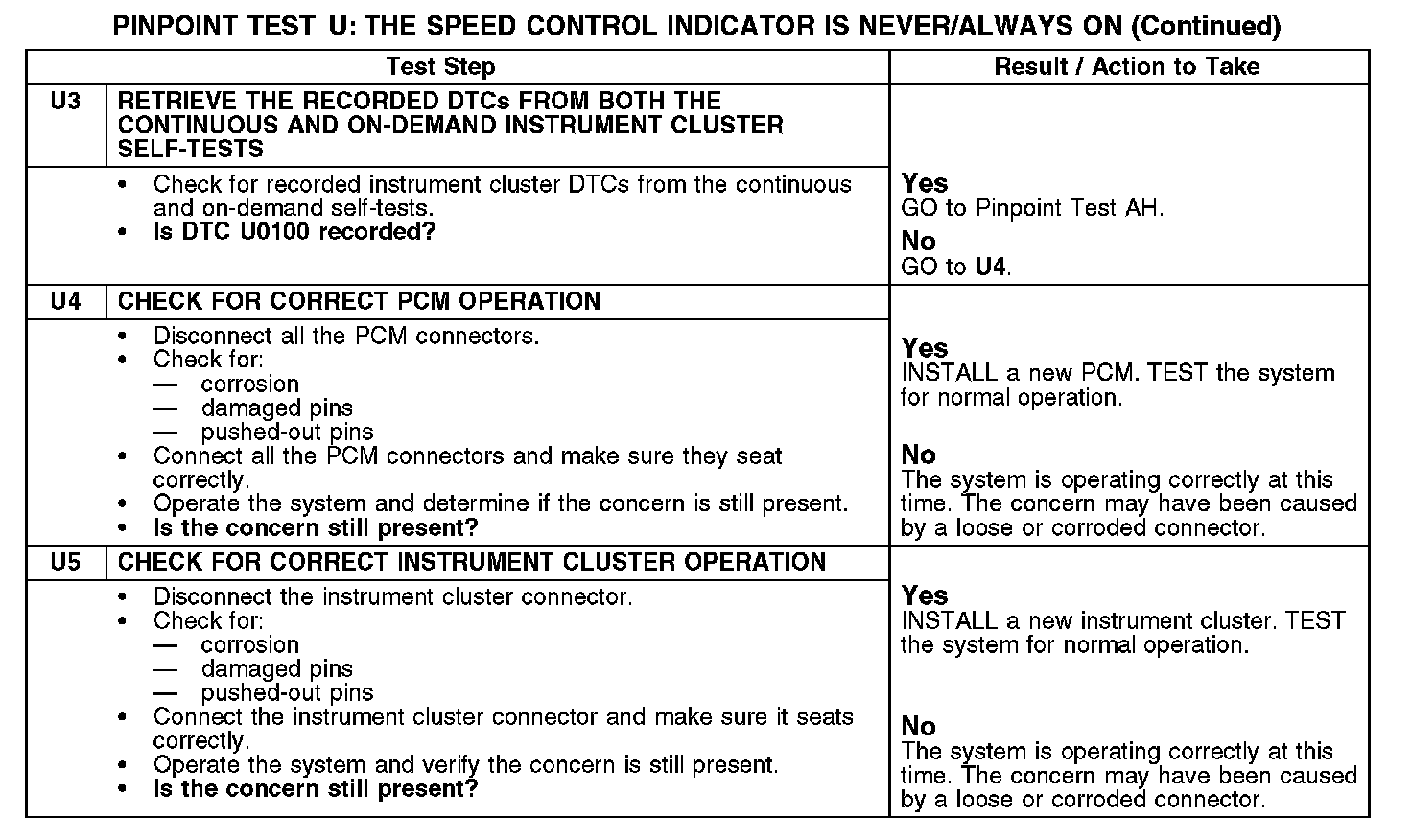 PINPOINT TEST U: THE SPEED CONTROL INDICATOR IS NEVER/ALWAYS ON (Continued)

| | Test Step | Result / Action to Take |
|---|---|---|
| U3 | RETRIEVE THE RECORDED DTCs FROM BOTH THE CONTINUOUS AND ON-DEMAND INSTRUMENT CLUSTER SELF-TESTS | |
| | • Check for recorded instrument cluster DTCs from the continuous and on-demand self-tests. • Is DTC U0100 recorded? | Yes GO to Pinpoint Test AH. No GO to U4. |
| U4 | CHECK FOR CORRECT PCM OPERATION | |
| | • Disconnect all the PCM connectors. • Check for: — corrosion — damaged pins — pushed-out pins • Connect all the PCM connectors and make sure they seat correctly. • Operate the system and determine if the concern is still present. • Is the concern still present? | Yes INSTALL a new PCM. TEST the system for normal operation. No The system is operating correctly at this time. The concern may have been caused by a loose or corroded connector. |
| U5 | CHECK FOR CORRECT INSTRUMENT CLUSTER OPERATION | |
| | • Disconnect the instrument cluster connector. • Check for: — corrosion — damaged pins — pushed-out pins • Connect the instrument cluster connector and make sure it seats correctly. • Operate the system and verify the concern is still present. • Is the concern still present? | Yes INSTALL a new instrument cluster. TEST the system for normal operation. No The system is operating correctly at this time. The concern may have been caused by a loose or corroded connector. |